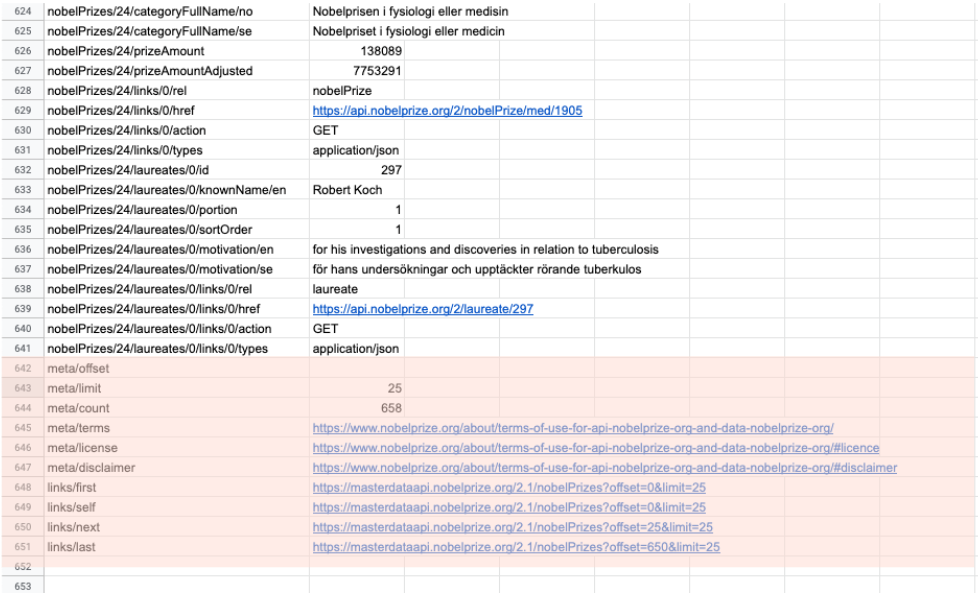 | | | |
|---|---|---|
| 624 | nobelPrizes/24/categoryFullName/no | Nobelprisen i fysiologi eller medisin |
| 625 | nobelPrizes/24/categoryFullName/se | Nobelpriset i fysiologi eller medicin |
| 626 | nobelPrizes/24/prizeAmount | 138089 |
| 627 | nobelPrizes/24/prizeAmountAdjusted | 7753291 |
| 628 | nobelPrizes/24/links/0/rel | nobelPrize |
| 629 | nobelPrizes/24/links/0/href | https://api.nobelprize.org/2/nobelPrize/med/1905 |
| 630 | nobelPrizes/24/links/0/action | GET |
| 631 | nobelPrizes/24/links/0/types | application/json |
| 632 | nobelPrizes/24/laureates/0/id | 297 |
| 633 | nobelPrizes/24/laureates/0/knownName/en | Robert Koch |
| 634 | nobelPrizes/24/laureates/0/portion | 1 |
| 635 | nobelPrizes/24/laureates/0/sortOrder | 1 |
| 636 | nobelPrizes/24/laureates/0/motivation/en | for his investigations and discoveries in relation to tuberculosis |
| 637 | nobelPrizes/24/laureates/0/motivation/se | för hans undersökningar och upptäckter rörande tuberkulos |
| 638 | nobelPrizes/24/laureates/0/links/0/rel | laureate |
| 639 | nobelPrizes/24/laureates/0/links/0/href | https://api.nobelprize.org/2/laureate/297 |
| 640 | nobelPrizes/24/laureates/0/links/0/action | GET |
| 641 | nobelPrizes/24/laureates/0/links/0/types | application/json |
| 642 | meta/offset | |
| 643 | meta/limit | 25 |
| 644 | meta/count | 658 |
| 645 | meta/terms | https://www.nobelprize.org/about/terms-of-use-for-api-nobelprize-org-and-data-nobelprize-org/ |
| 646 | meta/license | https://www.nobelprize.org/about/terms-of-use-for-api-nobelprize-org-and-data-nobelprize-org/#licence |
| 647 | meta/disclaimer | https://www.nobelprize.org/about/terms-of-use-for-api-nobelprize-org-and-data-nobelprize-org/#disclaimer |
| 648 | links/first | https://masterdataapi.nobelprize.org/2.1/nobelPrizes?offset=0&limit=25 |
| 649 | links/self | https://masterdataapi.nobelprize.org/2.1/nobelPrizes?offset=0&limit=25 |
| 650 | links/next | https://masterdataapi.nobelprize.org/2.1/nobelPrizes?offset=25&limit=25 |
| 651 | links/last | https://masterdataapi.nobelprize.org/2.1/nobelPrizes?offset=650&limit=25 |
| 652 | | |
| 653 | | |